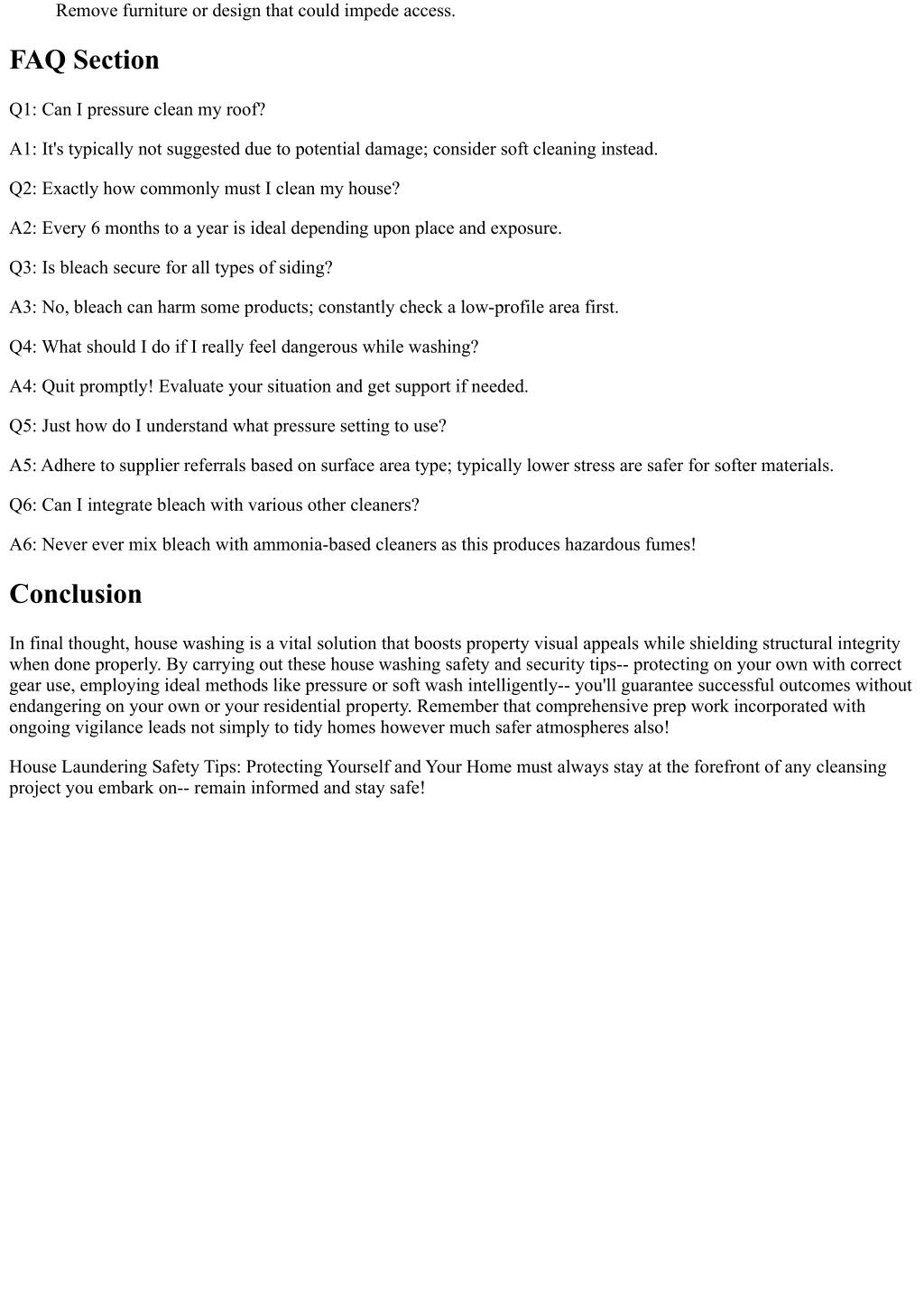 Remove furniture or design that could impede access.

FAQ Section

Q1: Can I pressure clean my roof?

A1: It's typically not suggested due to potential damage; consider soft cleaning instead.

Q2: Exactly how commonly must I clean my house?

A2: Every 6 months to a year is ideal depending upon place and exposure.

Q3: Is bleach secure for all types of siding?

A3: No, bleach can harm some products; constantly check a low-profile area first.

Q4: What should I do if I really feel dangerous while washing?

A4: Quit promptly! Evaluate your situation and get support if needed.

Q5: Just how do I understand what pressure setting to use?

A5: Adhere to supplier referrals based on surface area type; typically lower stress are safer for softer materials.

Q6: Can I integrate bleach with various other cleaners?

A6: Never ever mix bleach with ammonia-based cleaners as this produces hazardous fumes!

Conclusion

In final thought, house washing is a vital solution that boosts property visual appeals while shielding structural integrity when done properly. By carrying out these house washing safety and security tips-- protecting on your own with correct gear use, employing ideal methods like pressure or soft wash intelligently-- you'll guarantee successful outcomes without endangering on your own or your residential property. Remember that comprehensive prep work incorporated with ongoing vigilance leads not simply to tidy homes however much safer atmospheres also!

House Laundering Safety Tips: Protecting Yourself and Your Home must always stay at the forefront of any cleansing project you embark on-- remain informed and stay safe!